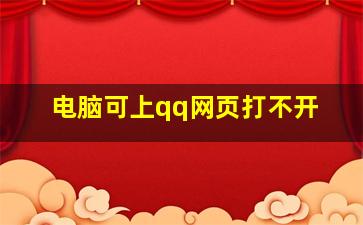 电脑可上qq网页打不开